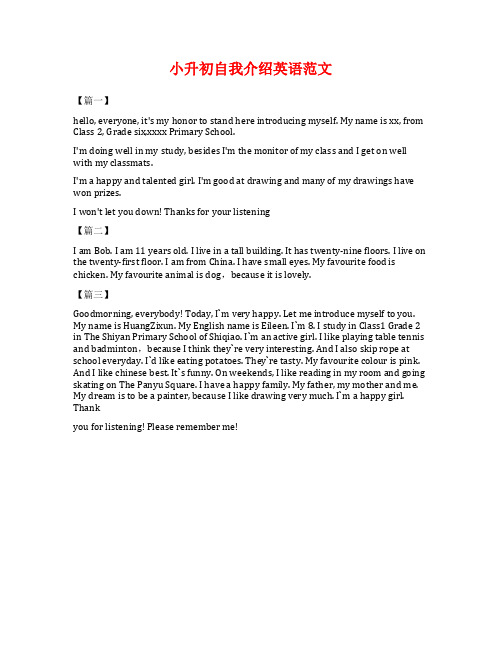 小升初自我介绍英语范文

【篇一】

hello, everyone, it's my honor to stand here introducing myself. My name is xx, from Class 2, Grade six,xxxx Primary School.

I'm doing well in my study, besides I'm the monitor of my class and I get on well with my classmats.

I'm a happy and talented girl. I'm good at drawing and many of my drawings have won prizes.

I won't let you down! Thanks for your listening

【篇二】

I am Bob. I am 11 years old. I live in a tall building. It has twenty-nine floors. I live on the twenty-first floor. I am from China. I have small eyes. My favourite food is chicken. My favourite animal is dog， because it is lovely.

【篇三】

Goodmorning, everybody! Today, I`m very happy. Let me introduce myself to you. My name is HuangZixun. My English name is Eileen. I`m 8. I study in Class1 Grade 2 in The Shiyan Primary School of Shiqiao. I`m an active girl. I like playing table tennis and badminton， because I think they`re very interesting. And I also skip rope at school everyday. I`d like eating potatoes. They`re tasty. My favourite colour is pink. And I like chinese best. It`s funny. On weekends, I like reading in my room and going skating on The Panyu Square. I have a happy family. My father, my mother and me. My dream is to be a painter, because I like drawing very much. I`m a happy girl. Thank

you for listening! Please remember me!